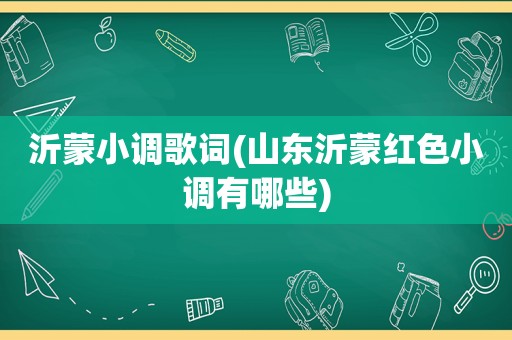 沂蒙小调歌词(山东沂蒙红色小调有哪些)